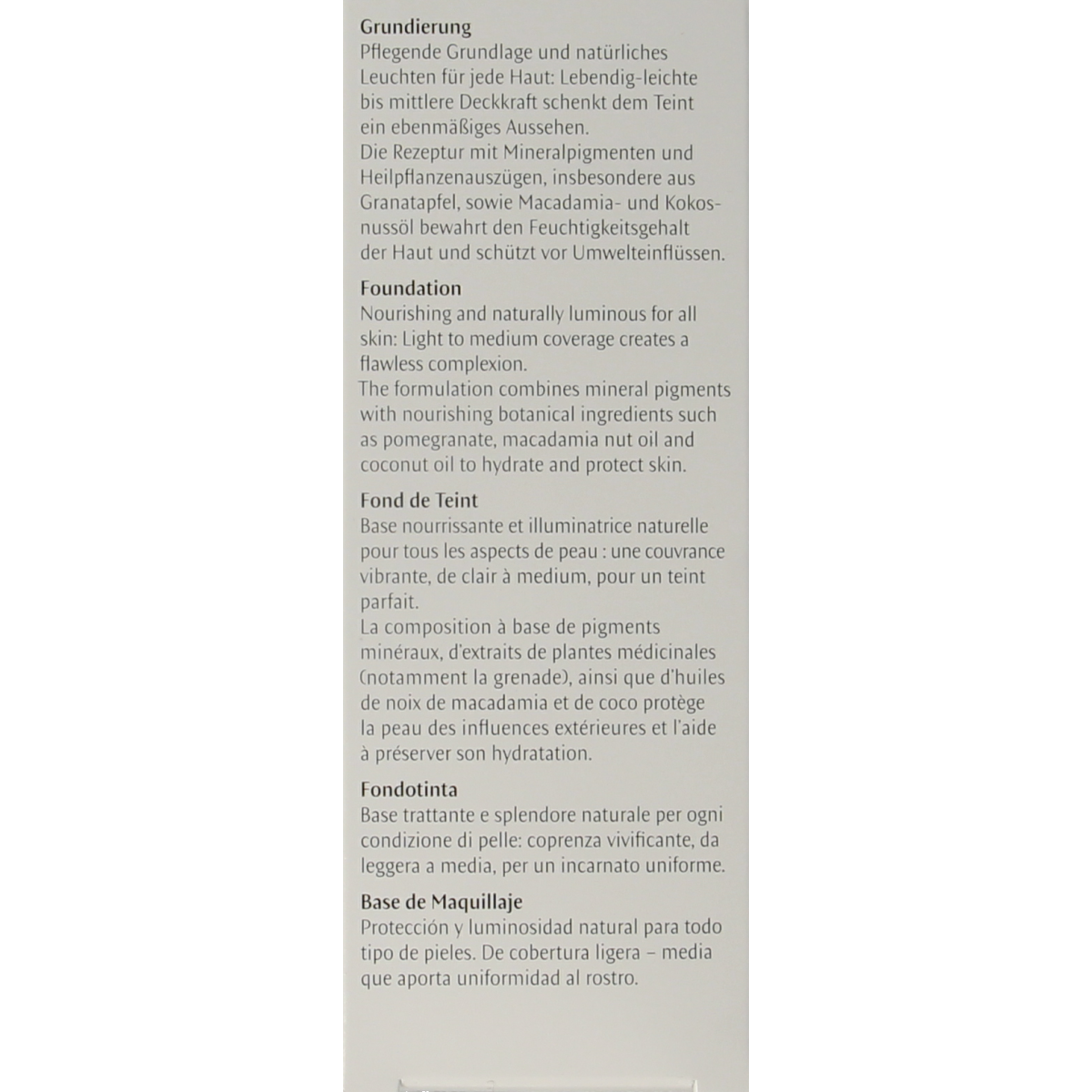 Grundierung
Pflegende Grundlage und natürliches Leuchten für jede Haut: Lebendig-leichte bis mittlere Deckkraft schenkt dem Teint ein ebenmäßiges Aussehen.
Die Rezeptur mit Mineralpigmenten und Heilpflanzenauszügen, insbesondere aus Granatapfel, sowie Macadamia- und Kokosnussöl bewahrt den Feuchtigkeitsgehalt der Haut und schützt vor Umwelteinflüssen.

Foundation
Nourishing and naturally luminous for all skin: Light to medium coverage creates a flawless complexion.
The formulation combines mineral pigments with nourishing botanical ingredients such as pomegranate, macadamia nut oil and coconut oil to hydrate and protect skin.

Fond de Teint
Base nourrissante et illuminatrice naturelle pour tous les aspects de peau : une couvrance vibrante, de clair à medium, pour un teint parfait.
La composition à base de pigments minéraux, d'extraits de plantes médicinales (notamment la grenade), ainsi que d'huiles de noix de macadamia et de coco protège la peau des influences extérieures et l'aide à préserver son hydratation.

Fondotinta
Base trattante e splendore naturale per ogni condizione di pelle: coprenza vivificante, da leggera a media, per un incarnato uniforme.

Base de Maquillaje
Protección y luminosidad natural para todo tipo de pieles. De cobertura ligera – media que aporta uniformidad al rostro.